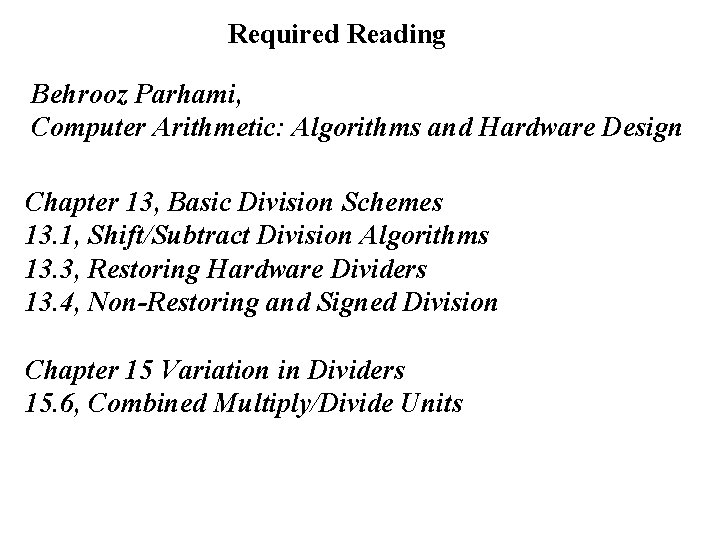 Required Reading

Behrooz Parhami,
Computer Arithmetic: Algorithms and Hardware Design

Chapter 13, Basic Division Schemes
13.1, Shift/Subtract Division Algorithms
13.3, Restoring Hardware Dividers
13.4, Non-Restoring and Signed Division

Chapter 15 Variation in Dividers
15.6, Combined Multiply/Divide Units